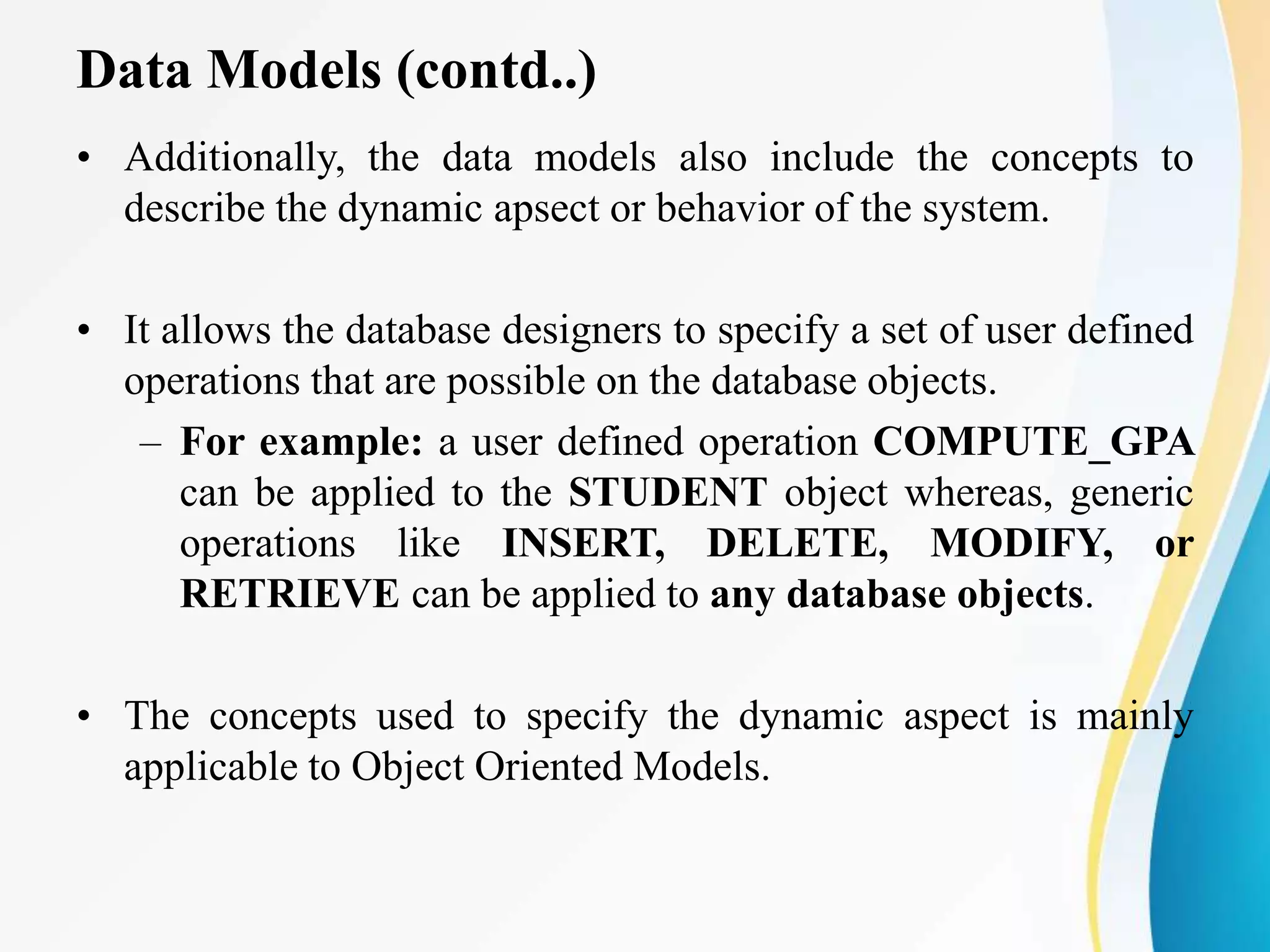 Data Models (contd..)

• Additionally, the data models also include the concepts to describe the dynamic apsect or behavior of the system.

• It allows the database designers to specify a set of user defined operations that are possible on the database objects.
– For example: a user defined operation COMPUTE_GPA can be applied to the STUDENT object whereas, generic operations like INSERT, DELETE, MODIFY, or RETRIEVE can be applied to any database objects.

• The concepts used to specify the dynamic aspect is mainly applicable to Object Oriented Models.